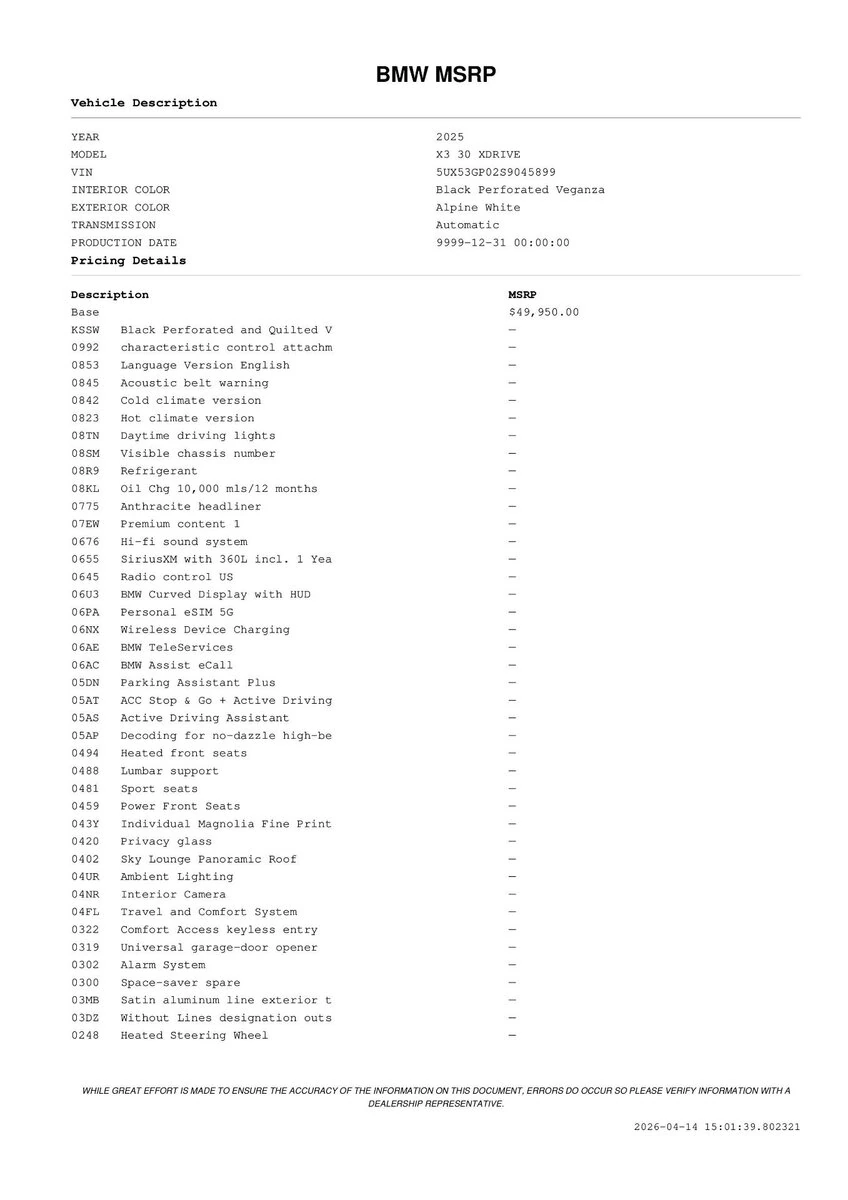 BMW MSRP

Vehicle Description

| | |
|---|---|
| YEAR | 2025 |
| MODEL | X3 30 XDRIVE |
| VIN | 5UX53GP02S9045899 |
| INTERIOR COLOR | Black Perforated Veganza |
| EXTERIOR COLOR | Alpine White |
| TRANSMISSION | Automatic |
| PRODUCTION DATE | 9999-12-31 00:00:00 |

Pricing Details

| Description | | MSRP |
|---|---|---|
| Base | | $49,950.00 |
| KSSW | Black Perforated and Quilted V | — |
| 0992 | characteristic control attachm | — |
| 0853 | Language Version English | — |
| 0845 | Acoustic belt warning | — |
| 0842 | Cold climate version | — |
| 0823 | Hot climate version | — |
| 08TN | Daytime driving lights | — |
| 08SM | Visible chassis number | — |
| 08R9 | Refrigerant | — |
| 08KL | Oil Chg 10,000 mls/12 months | — |
| 0775 | Anthracite headliner | — |
| 07EW | Premium content 1 | — |
| 0676 | Hi-fi sound system | — |
| 0655 | SiriusXM with 360L incl. 1 Yea | — |
| 0645 | Radio control US | — |
| 06U3 | BMW Curved Display with HUD | — |
| 06PA | Personal eSIM 5G | — |
| 06NX | Wireless Device Charging | — |
| 06AE | BMW TeleServices | — |
| 06AC | BMW Assist eCall | — |
| 05DN | Parking Assistant Plus | — |
| 05AT | ACC Stop & Go + Active Driving | — |
| 05AS | Active Driving Assistant | — |
| 05AP | Decoding for no-dazzle high-be | — |
| 0494 | Heated front seats | — |
| 0488 | Lumbar support | — |
| 0481 | Sport seats | — |
| 0459 | Power Front Seats | — |
| 043Y | Individual Magnolia Fine Print | — |
| 0420 | Privacy glass | — |
| 0402 | Sky Lounge Panoramic Roof | — |
| 04UR | Ambient Lighting | — |
| 04NR | Interior Camera | — |
| 04FL | Travel and Comfort System | — |
| 0322 | Comfort Access keyless entry | — |
| 0319 | Universal garage-door opener | — |
| 0302 | Alarm System | — |
| 0300 | Space-saver spare | — |
| 03MB | Satin aluminum line exterior t | — |
| 03DZ | Without Lines designation outs | — |
| 0248 | Heated Steering Wheel | — |

WHILE GREAT EFFORT IS MADE TO ENSURE THE ACCURACY OF THE INFORMATION ON THIS DOCUMENT, ERRORS DO OCCUR SO PLEASE VERIFY INFORMATION WITH A DEALERSHIP REPRESENTATIVE.

2026-04-14 15:01:39.802321